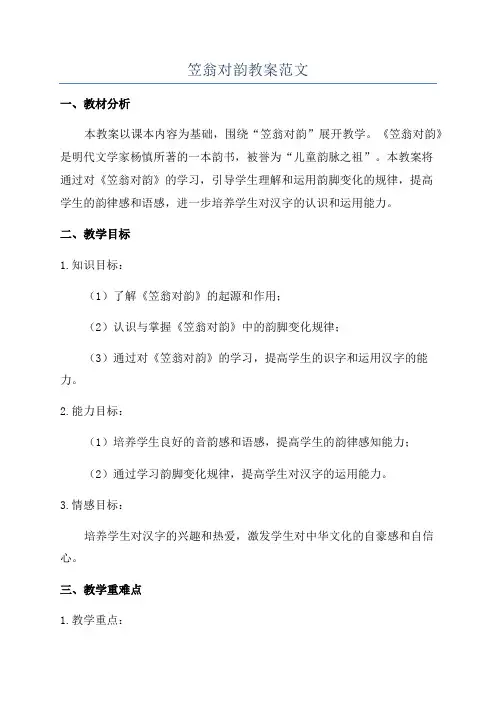 笠翁对韵教案范文

一、教材分析

本教案以课本内容为基础，围绕“笠翁对韵”展开教学。《笠翁对韵》是明代文学家杨慎所著的一本韵书，被誉为“儿童韵脉之祖”。本教案将通过对《笠翁对韵》的学习，引导学生理解和运用韵脚变化的规律，提高学生的韵律感和语感，进一步培养学生对汉字的认识和运用能力。

二、教学目标

1.知识目标：

（1）了解《笠翁对韵》的起源和作用；

（2）认识与掌握《笠翁对韵》中的韵脚变化规律；

（3）通过对《笠翁对韵》的学习，提高学生的识字和运用汉字的能力。

2.能力目标：

（1）培养学生良好的音韵感和语感，提高学生的韵律感知能力；

（2）通过学习韵脚变化规律，提高学生对汉字的运用能力。

3.情感目标：

培养学生对汉字的兴趣和热爱，激发学生对中华文化的自豪感和自信心。

三、教学重难点

1.教学重点：